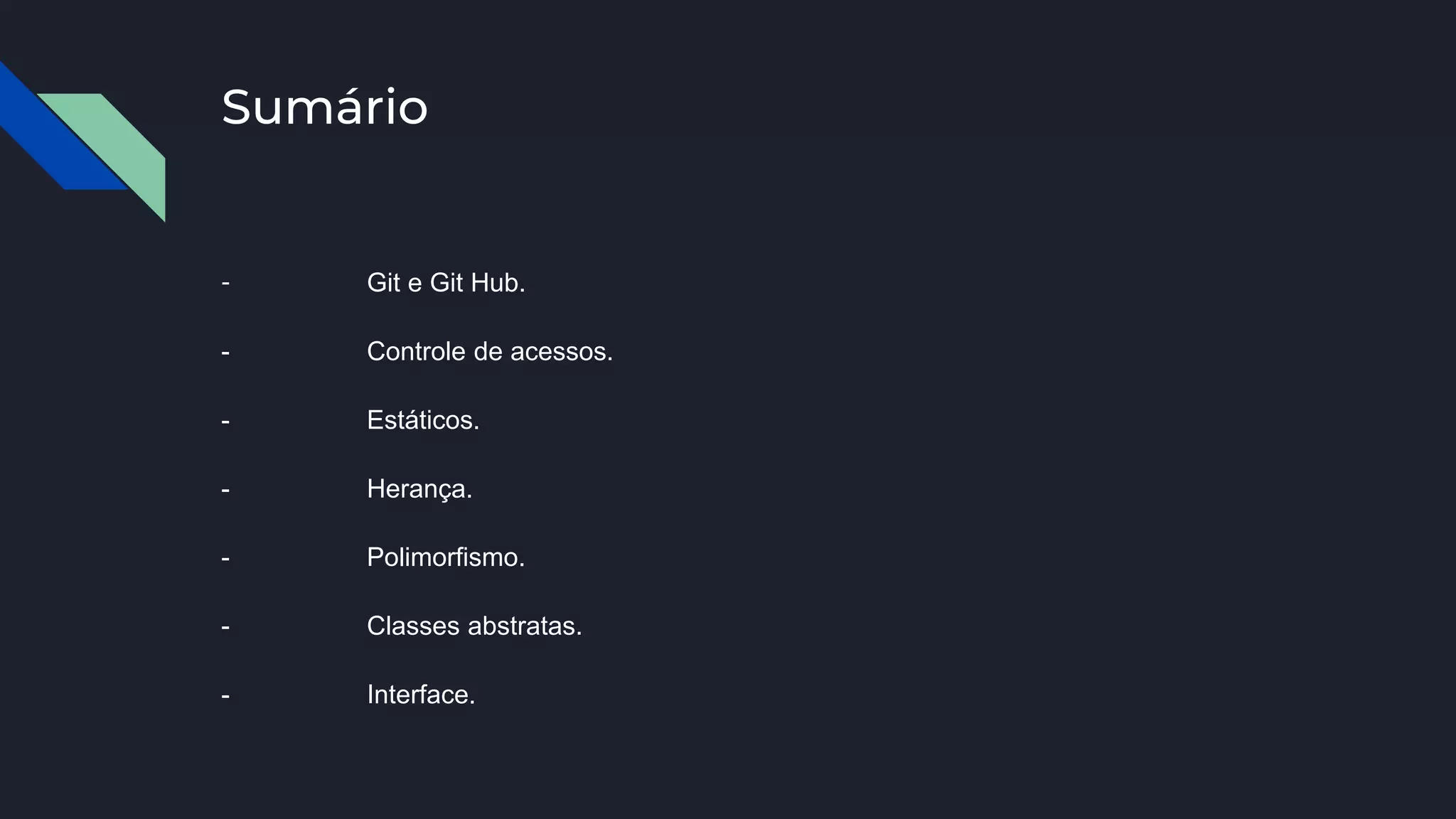 Sumário

- Git e Git Hub.

- Controle de acessos.

- Estáticos.

- Herança.

- Polimorfismo.

- Classes abstratas.

- Interface.